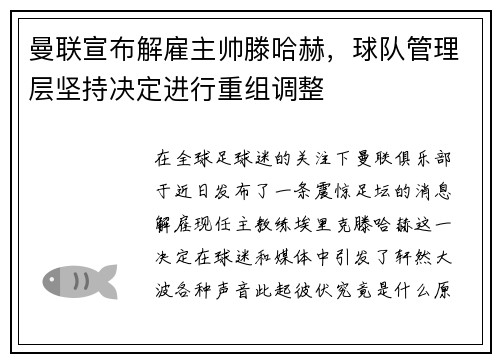 曼联宣布解雇主帅滕哈赫，球队管理层坚持决定进行重组调整

在全球足球迷的关注下曼联俱乐部于近日发布了一条震惊足坛的消息解雇现任主教练埃里克滕哈赫这一决定在球迷和媒体中引发了轩然大波各种声音此起彼伏究竟是什么原